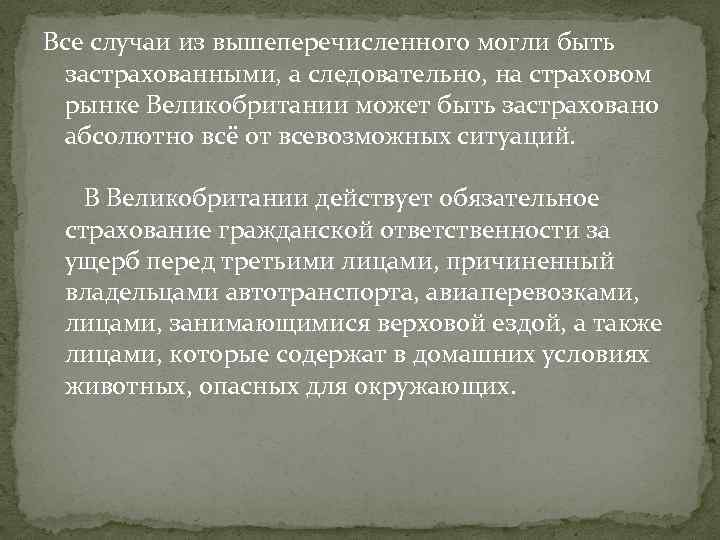 Все случаи из вышеперечисленного могли быть застрахованными, а следовательно, на страховом рынке Великобритании может быть застраховано абсолютно всё от всевозможных ситуаций.

В Великобритании действует обязательное страхование гражданской ответственности за ущерб перед третьими лицами, причиненный владельцами автотранспорта, авиаперевозками, лицами, занимающимися верховой ездой, а также лицами, которые содержат в домашних условиях животных, опасных для окружающих.